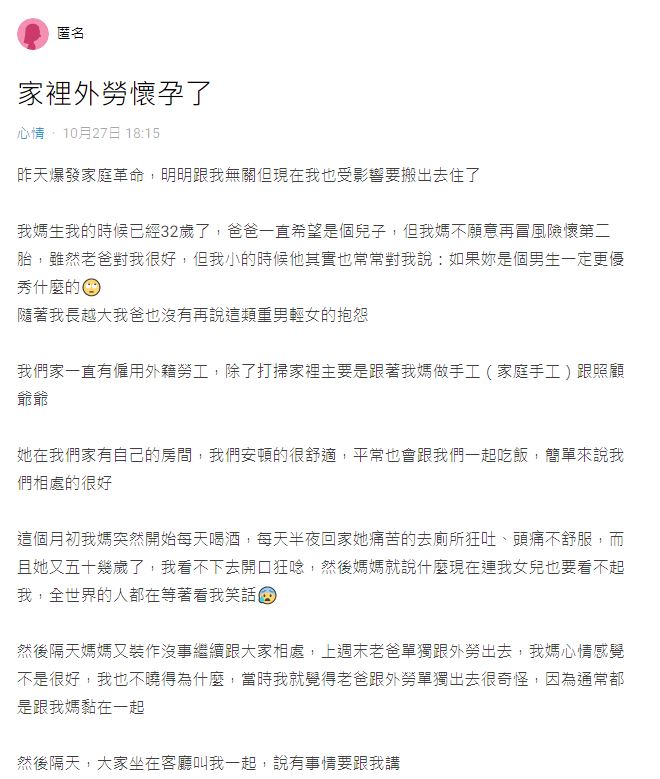 匿名

家裡外勞懷孕了

心情 · 10月27日 18:15

昨天爆發家庭革命，明明跟我無關但現在我也受影響要搬出去住了

我媽生我的時候已經32歲了，爸爸一直希望是個兒子，但我媽不願意再冒風險懷第二胎，雖然老爸對我很好，但我小的時候他其實也常常對我說：如果妳是個男生一定更優秀什麼的🙄
隨著我長越大我爸也沒有再說這類重男輕女的抱怨

我們家一直有僱用外籍勞工，除了打掃家裡主要是跟著我媽做手工（家庭手工）跟照顧爺爺

她在我們家有自己的房間，我們安頓的很舒適，平常也會跟我們一起吃飯，簡單來說我們相處的很好

這個月初我媽突然開始每天喝酒，每天半夜回家她痛苦的去廁所狂吐、頭痛不舒服，而且她又五十幾歲了，我看不下去開口狂唸，然後媽媽就說什麼現在連我女兒也要看不起我，全世界的人都在等著看我笑話😰

然後隔天媽媽又裝作沒事繼續跟大家相處，上週末老爸單獨跟外勞出去，我媽心情感覺不是很好，我也不曉得為什麼，當時我就覺得老爸跟外勞單獨出去很奇怪，因為通常都是跟我媽黏在一起

然後隔天，大家坐在客廳叫我一起，說有事情要跟我講